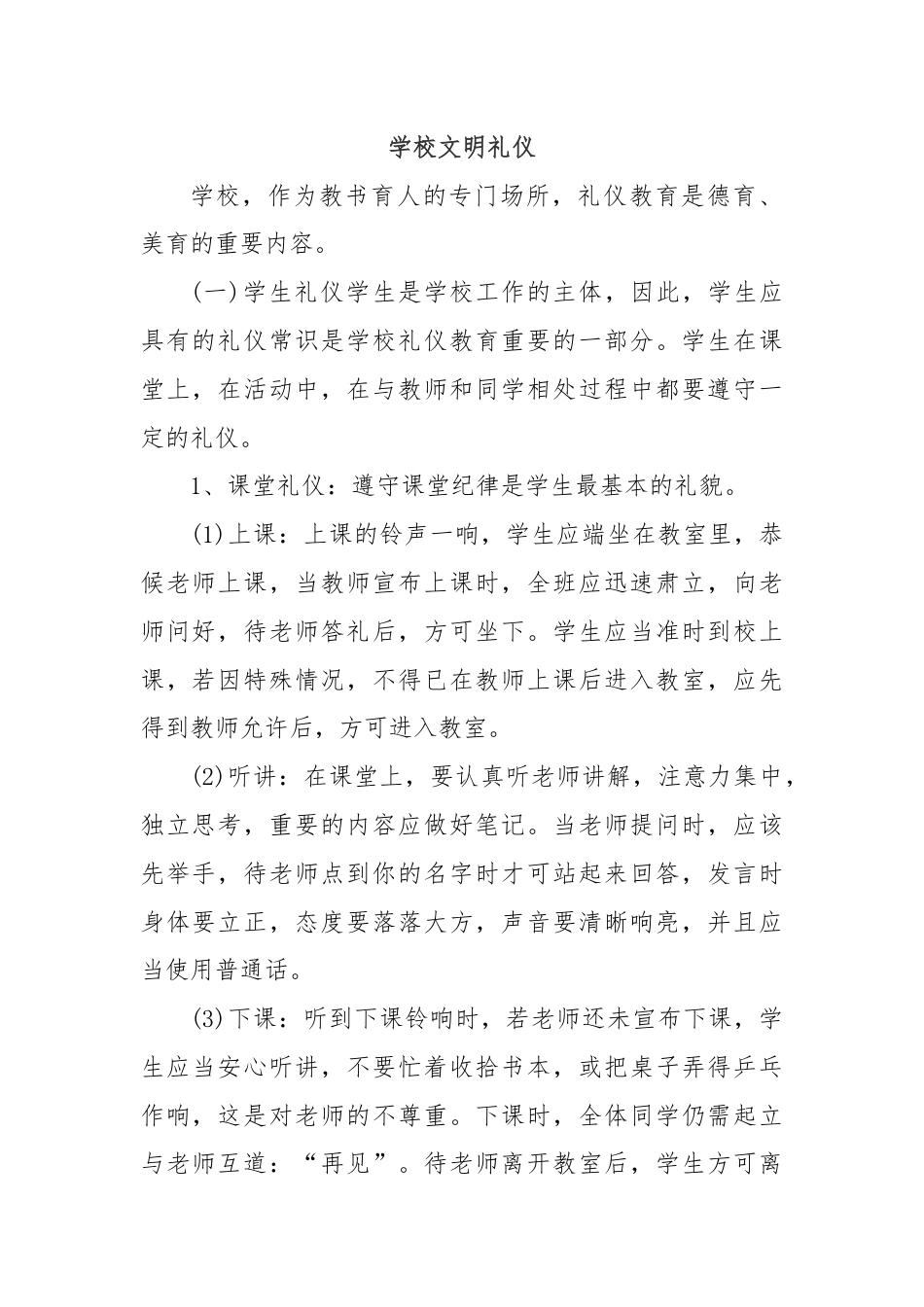 学校文明礼仪

学校，作为教书育人的专门场所，礼仪教育是德育、美育的重要内容。

(一)学生礼仪学生是学校工作的主体，因此，学生应具有的礼仪常识是学校礼仪教育重要的一部分。学生在课堂上，在活动中，在与教师和同学相处过程中都要遵守一定的礼仪。

1、课堂礼仪：遵守课堂纪律是学生最基本的礼貌。

(1)上课：上课的铃声一响，学生应端坐在教室里，恭候老师上课，当教师宣布上课时，全班应迅速肃立，向老师问好，待老师答礼后，方可坐下。学生应当准时到校上课，若因特殊情况，不得已在教师上课后进入教室，应先得到教师允许后，方可进入教室。

(2)听讲：在课堂上，要认真听老师讲解，注意力集中，独立思考，重要的内容应做好笔记。当老师提问时，应该先举手，待老师点到你的名字时才可站起来回答，发言时身体要立正，态度要落落大方，声音要清晰响亮，并且应当使用普通话。

(3)下课：听到下课铃响时，若老师还未宣布下课，学生应当安心听讲，不要忙着收拾书本，或把桌子弄得乒乓作响，这是对老师的不尊重。下课时，全体同学仍需起立与老师互道：“再见”。待老师离开教室后，学生方可离